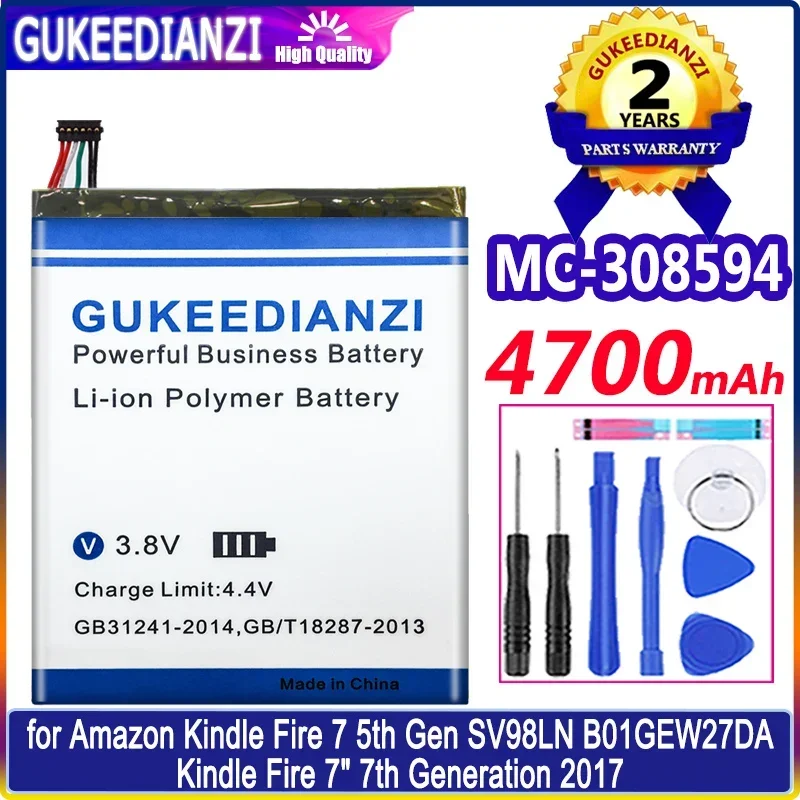 GUKEEDIANZI High Quality

GUKEEDIANZI
2
YEARS
PARTS WARRANTY

MC-308594

4700mAh

GUKEEDIANZI
Powerful Business Battery
Li-ion Polymer Battery

V 3.8V
Charge Limit:4.4V
GB31241-2014,GB/T18287-2013

Made in China

for Amazon Kindle Fire 7 5th Gen SV98LN B01GEW27DA
Kindle Fire 7" 7th Generation 2017